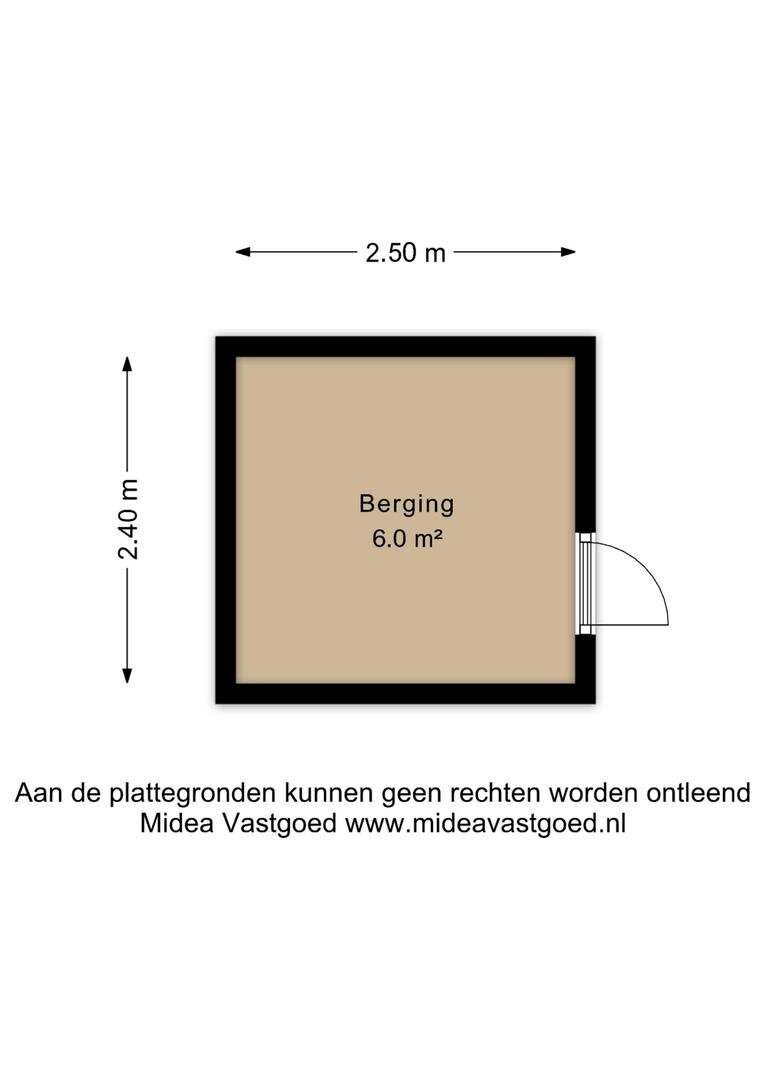 2.50 m

2.40 m

Berging
6.0 m²

Aan de plattegronden kunnen geen rechten worden ontleend
Midea Vastgoed www.mideavastgoed.nl